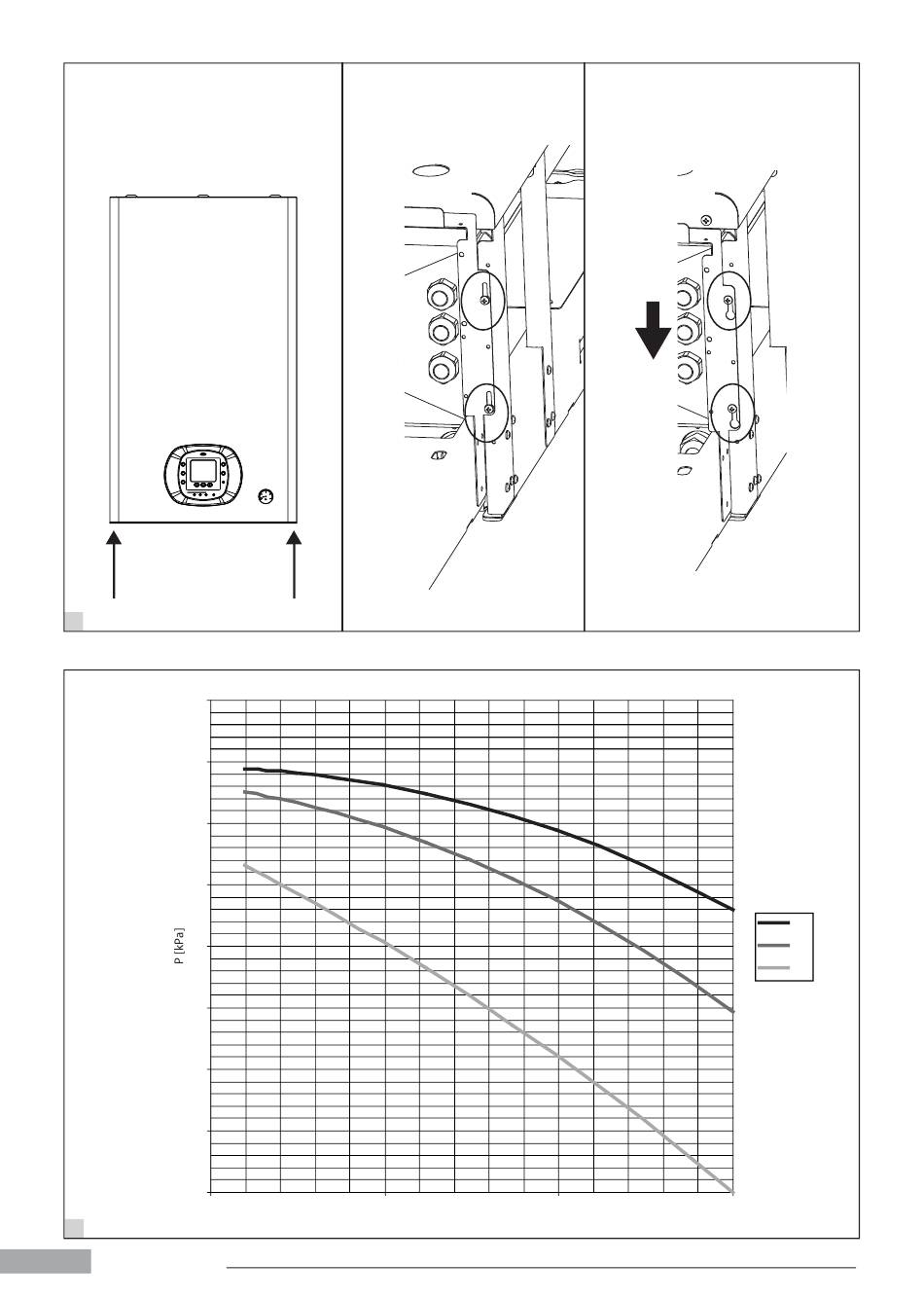 P [kPa]